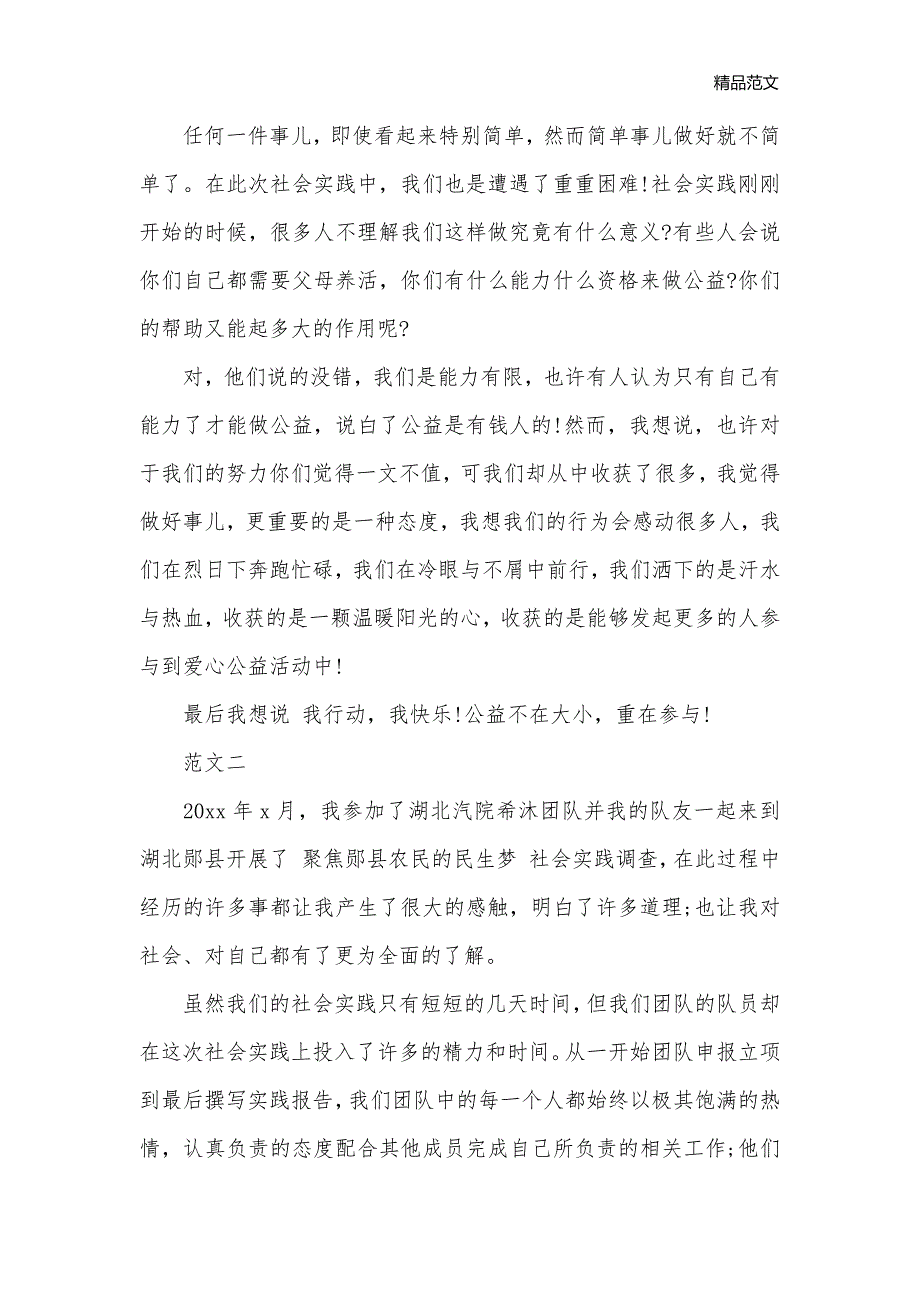 精品范文

任何一件事儿，即使看起来特别简单，然而简单事儿做好就不简单了。在此次社会实践中，我们也是遭遇了重重困难!社会实践刚刚开始的时候，很多人不理解我们这样做究竟有什么意义?有些人会说你们自己都需要父母养活，你们有什么能力什么资格来做公益?你们的帮助又能起多大的作用呢?

对，他们说的没错，我们是能力有限，也许有人认为只有自己有能力了才能做公益，说白了公益是有钱人的!然而，我想说，也许对于我们的努力你们觉得一文不值，可我们却从中收获了很多，我觉得做好事儿，更重要的是一种态度，我想我们的行为会感动很多人，我们在烈日下奔跑忙碌，我们在冷眼与不屑中前行，我们洒下的是汗水与热血，收获的是一颗温暖阳光的心，收获的是能够发起更多的人参与到爱心公益活动中!

最后我想说 我行动，我快乐!公益不在大小，重在参与!

范文二

20xx 年 x 月，我参加了湖北汽院希沐团队并我的队友一起来到湖北郧县开展了 聚焦郧县农民的民生梦 社会实践调查，在此过程中经历的许多事都让我产生了很大的感触，明白了许多道理;也让我对社会、对自己都有了更为全面的了解。

虽然我们的社会实践只有短短的几天时间，但我们团队的队员却在这次社会实践上投入了许多的精力和时间。从一开始团队申报立项到最后撰写实践报告，我们团队中的每一个人都始终以极其饱满的热情，认真负责的态度配合其他成员完成自己所负责的相关工作;他们